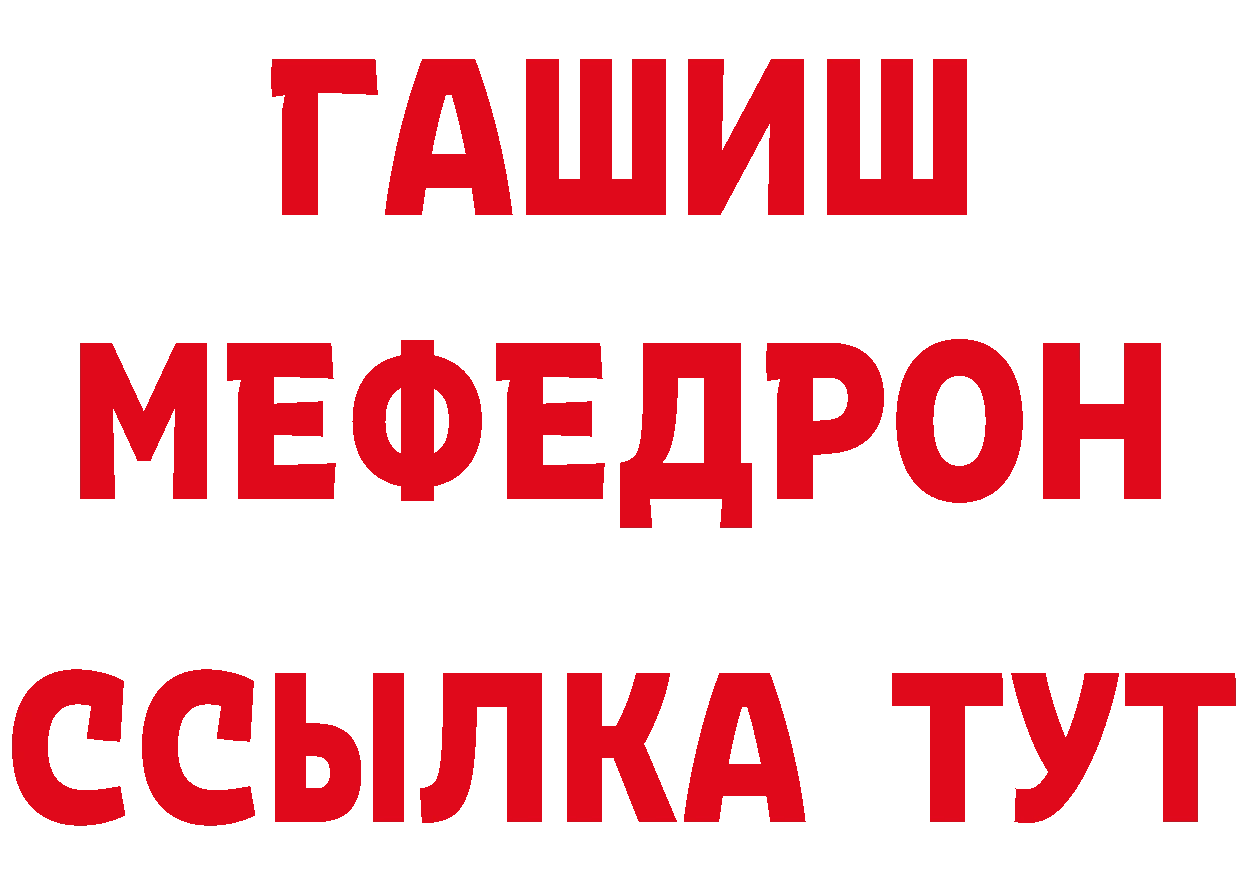 ГАШИШ
МЕФЕДРОН
ССЫЛКА ТУТ